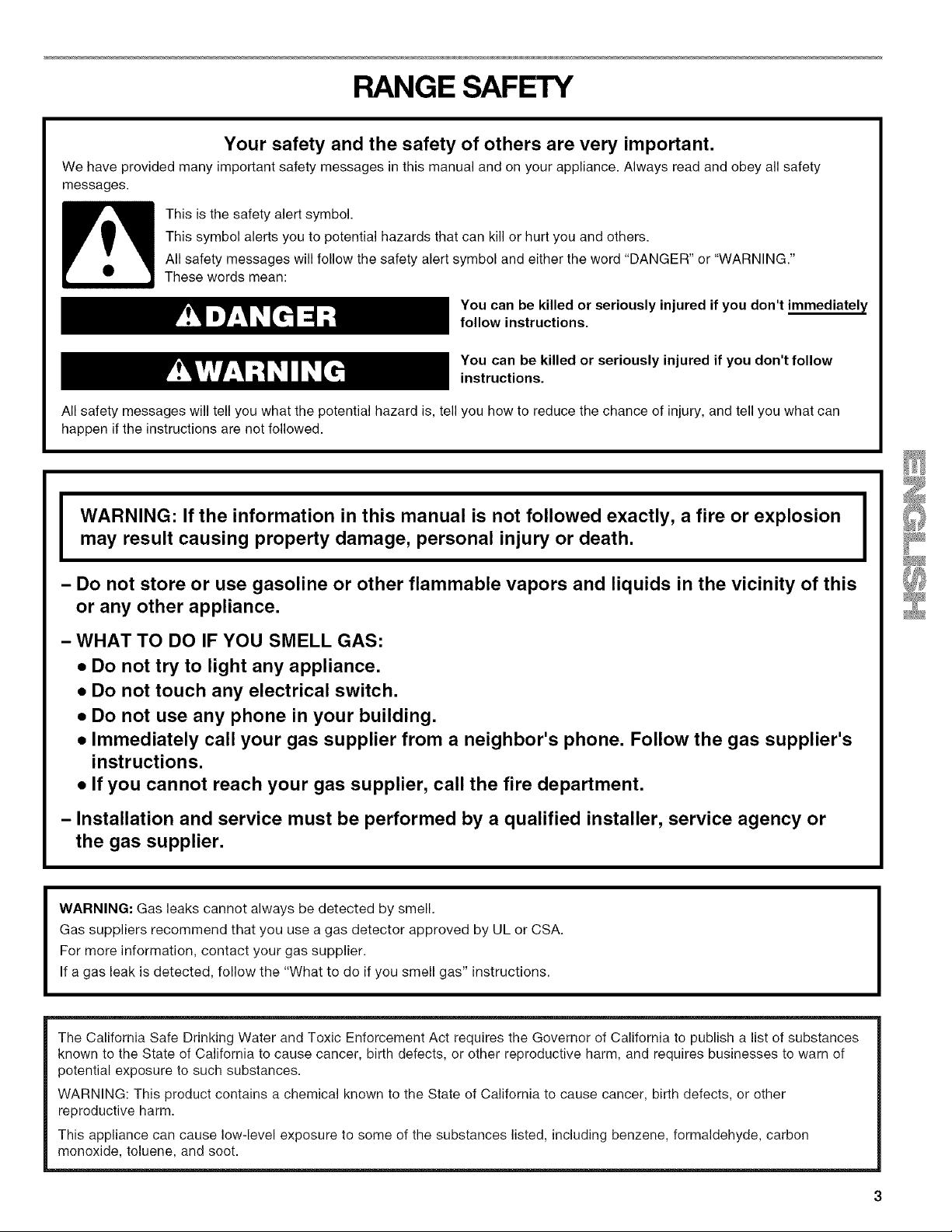 RANGE SAFETY

Your safety and the safety of others are very important.

We have provided many important safety messages in this manual and on your appliance. Always read and obey all safety messages.

This is the safety alert symbol.

This symbol alerts you to potential hazards that can kill or hurt you and others.

All safety messages will follow the safety alert symbol and either the word "DANGER" or "WARNING."

These words mean:

DANGER

You can be killed or seriously injured if you don't immediately follow instructions.

WARNING

You can be killed or seriously injured if you don't follow instructions.

All safety messages will tell you what the potential hazard is, tell you how to reduce the chance of injury, and tell you what can happen if the instructions are not followed.

WARNING: If the information in this manual is not followed exactly, a fire or explosion may result causing property damage, personal injury or death.

- Do not store or use gasoline or other flammable vapors and liquids in the vicinity of this or any other appliance.

- WHAT TO DO IF YOU SMELL GAS:
• Do not try to light any appliance.
• Do not touch any electrical switch.
• Do not use any phone in your building.
• Immediately call your gas supplier from a neighbor's phone. Follow the gas supplier's instructions.
• If you cannot reach your gas supplier, call the fire department.

- Installation and service must be performed by a qualified installer, service agency or the gas supplier.

WARNING: Gas leaks cannot always be detected by smell.

Gas suppliers recommend that you use a gas detector approved by UL or CSA.

For more information, contact your gas supplier.

If a gas leak is detected, follow the "What to do if you smell gas" instructions.

The California Safe Drinking Water and Toxic Enforcement Act requires the Governor of California to publish a list of substances known to the State of California to cause cancer, birth defects, or other reproductive harm, and requires businesses to warn of potential exposure to such substances.

WARNING: This product contains a chemical known to the State of California to cause cancer, birth defects, or other reproductive harm.

This appliance can cause low-level exposure to some of the substances listed, including benzene, formaldehyde, carbon monoxide, toluene, and soot.

ENGLISH

3